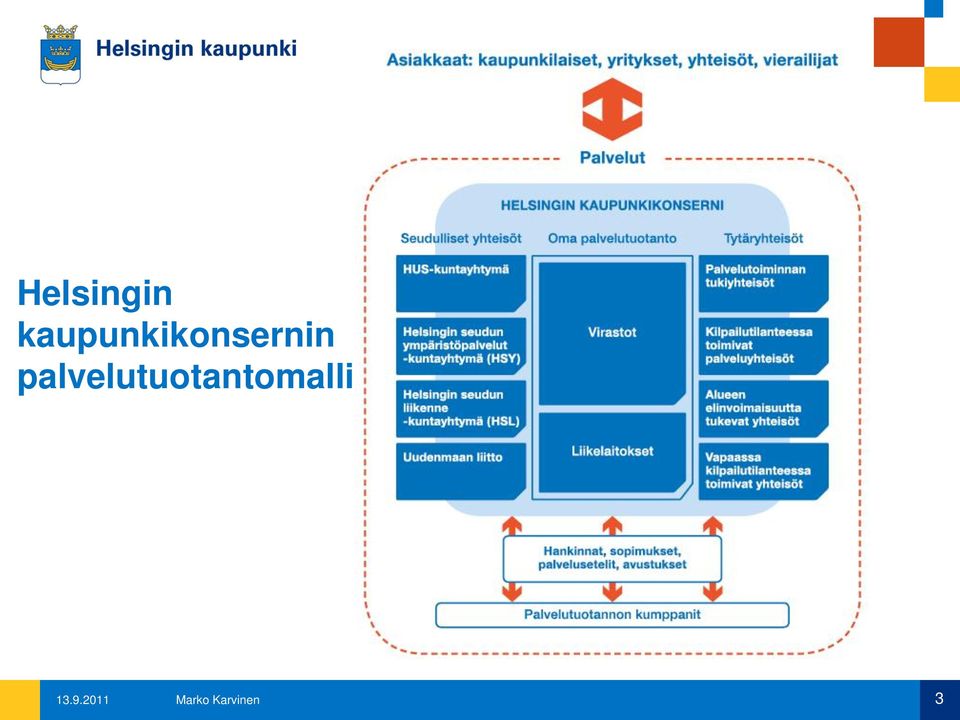 Helsingin kaupunki

Helsingin kaupunkikonsernin palvelutuotantomalli

Asiakkaat: kaupunkilaiset, yritykset, yhteisöt, vierailijat

Palvelut

HELSINGIN KAUPUNKIKONSERNI

Seudulliset yhteisöt

HUS-kuntayhtymä

Helsingin seudun ympäristöpalvelut -kuntayhtymä (HSY)

Helsingin seudun liikenne -kuntayhtymä (HSL)

Uudenmaan liitto

Oma palvelutuotanto

Virastot

Liikelaitokset

Tytäryhteisöt

Palvelutoiminnan tukiyhteisöt

Kilpailutilanteessa toimivat palveluyhteisöt

Alueen elinvoimaisuutta tukevat yhteisöt

Vapaassa kilpailutilanteessa toimivat yhteisöt

Hankinnat, sopimukset, palvelusetelit, avustukset

Palvelutuotannon kumppanit

13.9.2011

Marko Karvinen

3